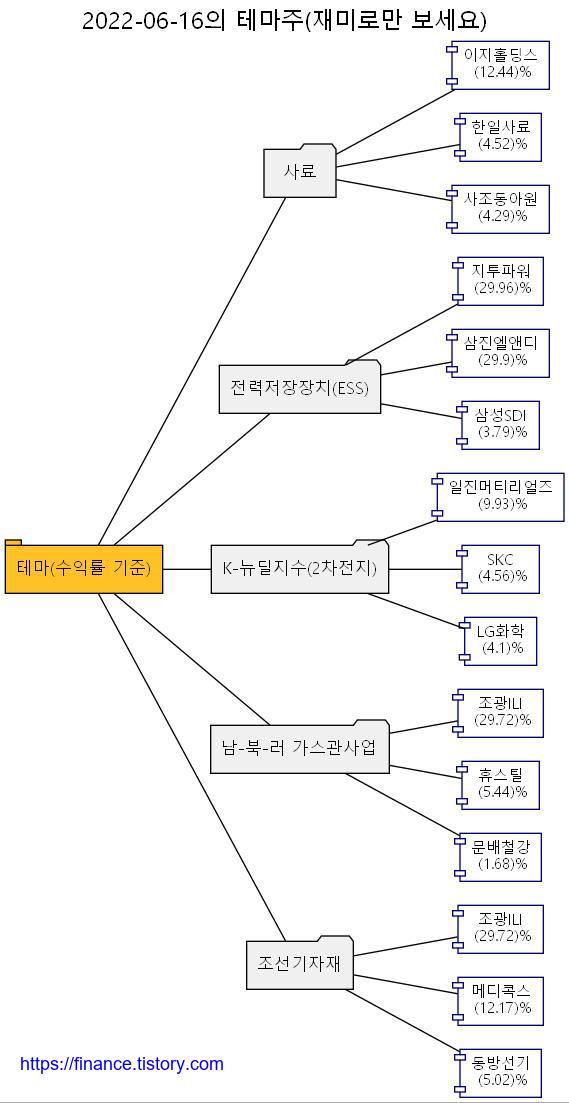 2022-06-16의 테마주(재미로만 보세요)

테마(수익률 기준)

사료

이지홀딩스
(12.44)%

한일사료
(4.52)%

사조동아원
(4.29)%

전력저장장치(ESS)

지투파워
(29.96)%

삼진엘앤디
(29.9)%

삼성SDI
(3.79)%

K-뉴딜지수(2차전지)

일진머티리얼즈
(9.93)%

SKC
(4.56)%

LG화학
(4.1)%

남-북-러 가스관사업

조광ILI
(29.72)%

휴스틸
(5.44)%

문배철강
(1.68)%

조선기자재

조광ILI
(29.72)%

메디콕스
(12.17)%

동방선기
(5.02)%

https://finance.tistory.com